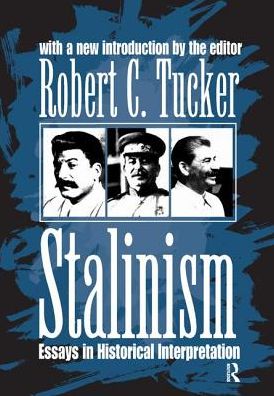 with a new introduction by the editor
Robert C. Tucker

Stalinism
Essays in Historical Interpretation

R